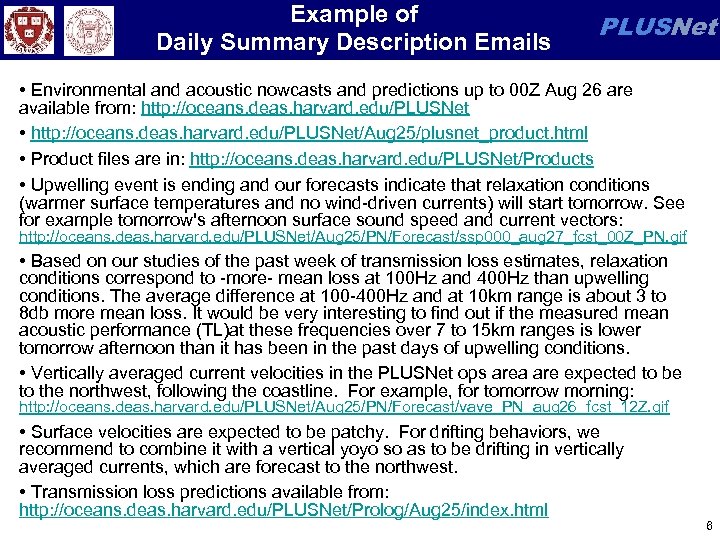 Example of
Daily Summary Description Emails

PLUSNet

• Environmental and acoustic nowcasts and predictions up to 00Z Aug 26 are available from: http://oceans.deas.harvard.edu/PLUSNet

• http://oceans.deas.harvard.edu/PLUSNet/Aug25/plusnet_product.html

• Product files are in: http://oceans.deas.harvard.edu/PLUSNet/Products

• Upwelling event is ending and our forecasts indicate that relaxation conditions (warmer surface temperatures and no wind-driven currents) will start tomorrow. See for example tomorrow's afternoon surface sound speed and current vectors: http://oceans.deas.harvard.edu/PLUSNet/Aug25/PN/Forecast/ssp000_aug27_fcst_00Z_PN.gif

• Based on our studies of the past week of transmission loss estimates, relaxation conditions correspond to -more- mean loss at 100Hz and 400Hz than upwelling conditions. The average difference at 100-400Hz and at 10km range is about 3 to 8db more mean loss. It would be very interesting to find out if the measured mean acoustic performance (TL)at these frequencies over 7 to 15km ranges is lower tomorrow afternoon than it has been in the past days of upwelling conditions.

• Vertically averaged current velocities in the PLUSNet ops area are expected to be to the northwest, following the coastline. For example, for tomorrow morning: http://oceans.deas.harvard.edu/PLUSNet/Aug25/PN/Forecast/vave_PN_aug26_fcst_12Z.gif

• Surface velocities are expected to be patchy. For drifting behaviors, we recommend to combine it with a vertical yoyo so as to be drifting in vertically averaged currents, which are forecast to the northwest.

• Transmission loss predictions available from: http://oceans.deas.harvard.edu/PLUSNet/Prolog/Aug25/index.html

8